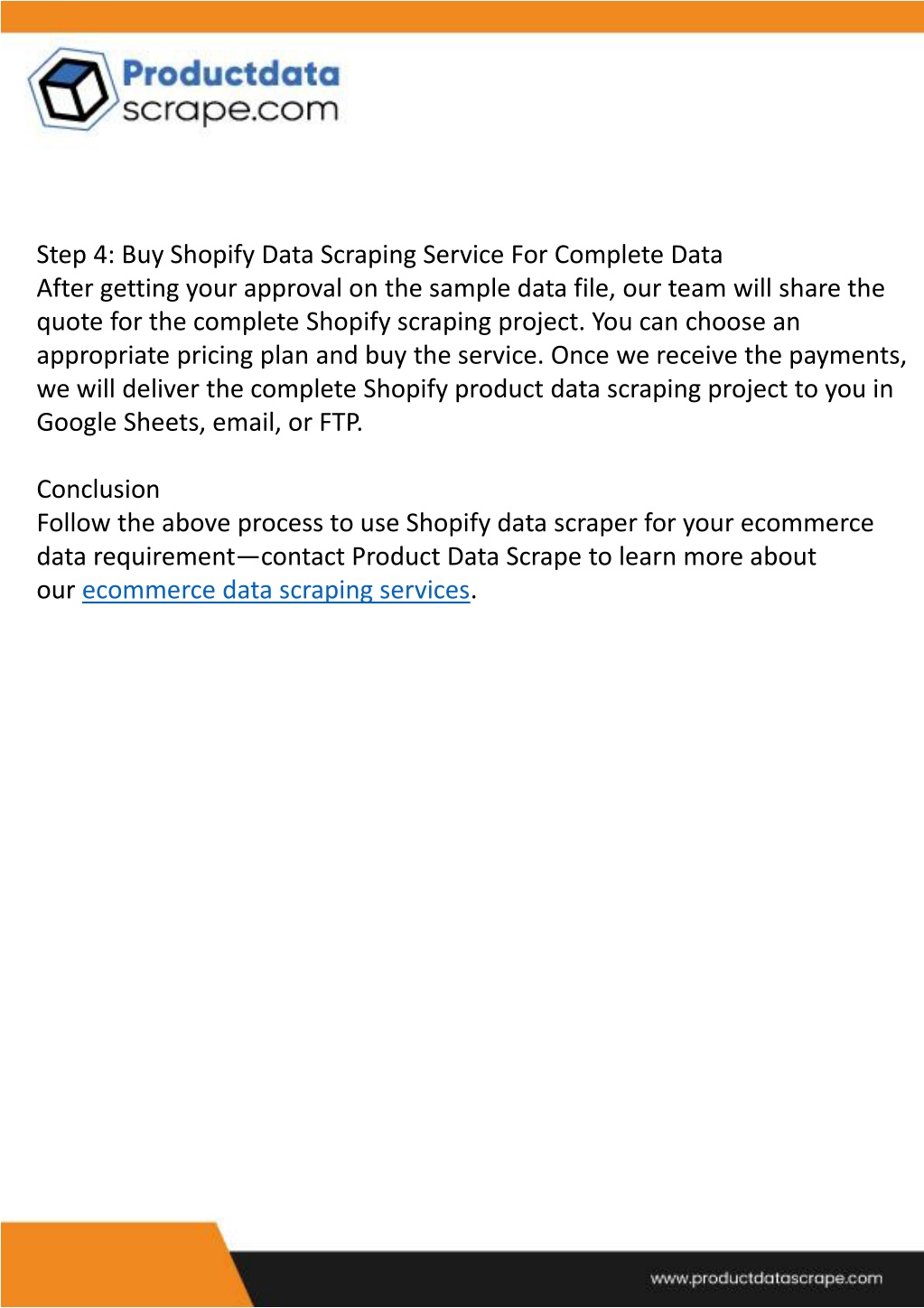 Productdata scrape.com

Step 4: Buy Shopify Data Scraping Service For Complete Data
After getting your approval on the sample data file, our team will share the quote for the complete Shopify scraping project. You can choose an appropriate pricing plan and buy the service. Once we receive the payments, we will deliver the complete Shopify product data scraping project to you in Google Sheets, email, or FTP.

Conclusion
Follow the above process to use Shopify data scraper for your ecommerce data requirement—contact Product Data Scrape to learn more about our ecommerce data scraping services.

www.productdatascrape.com